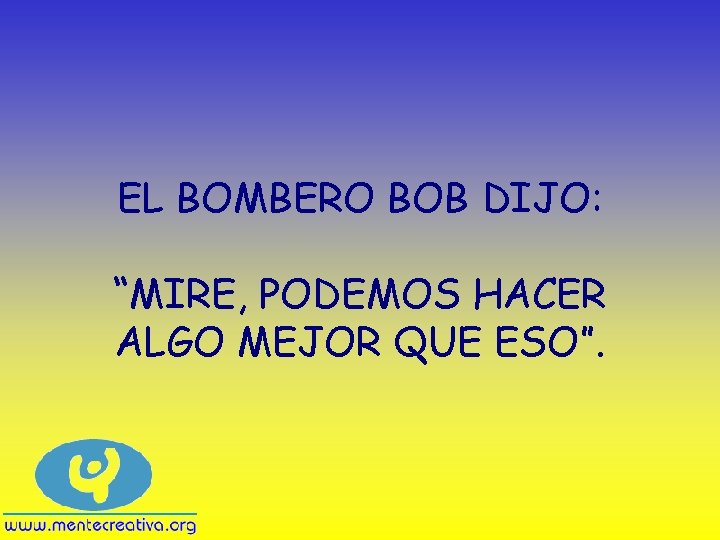 EL BOMBERO BOB DIJO:

“MIRE, PODEMOS HACER ALGO MEJOR QUE ESO”.

www.mentecreativa.org